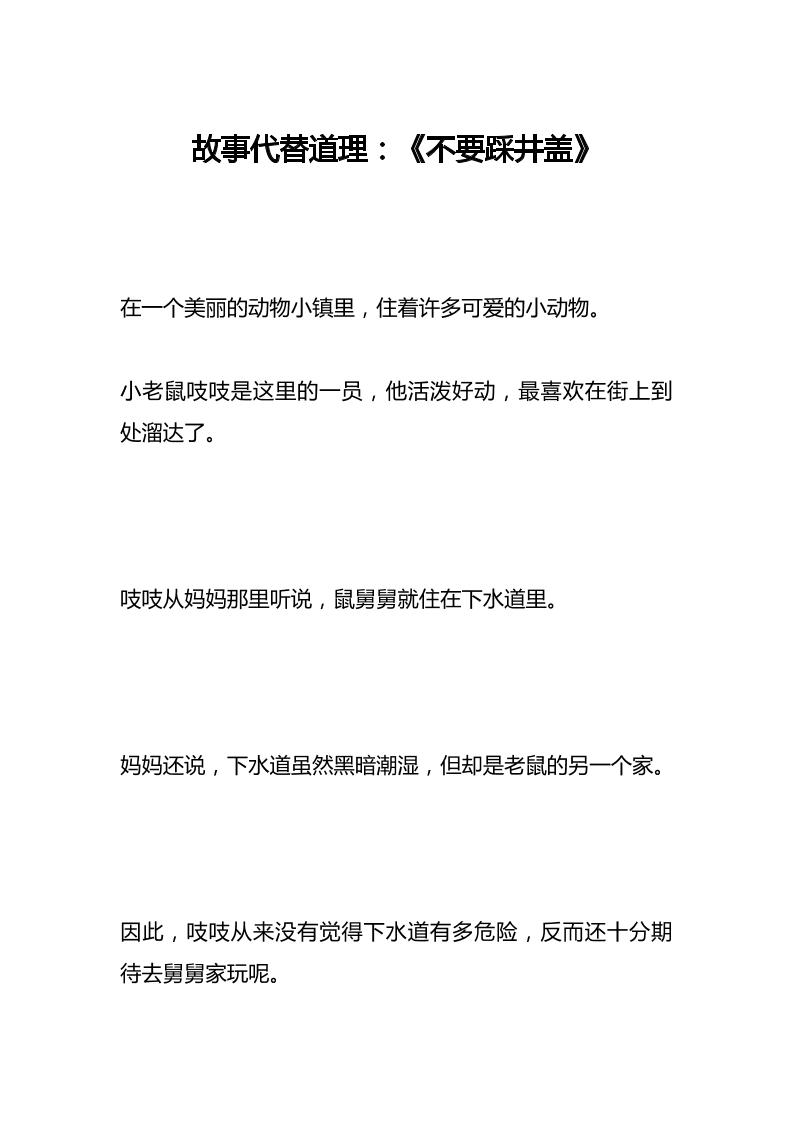 故事代替道理：《不要踩井盖》

在一个美丽的动物小镇里，住着许多可爱的小动物。

小老鼠吱吱是这里的一员，他活泼好动，最喜欢在街上到处溜达了。

吱吱从妈妈那里听说，鼠舅舅就住在下水道里。

妈妈还说，下水道虽然黑暗潮湿，但却是老鼠的另一个家。

因此，吱吱从来没有觉得下水道有多危险，反而还十分期待去舅舅家玩呢。